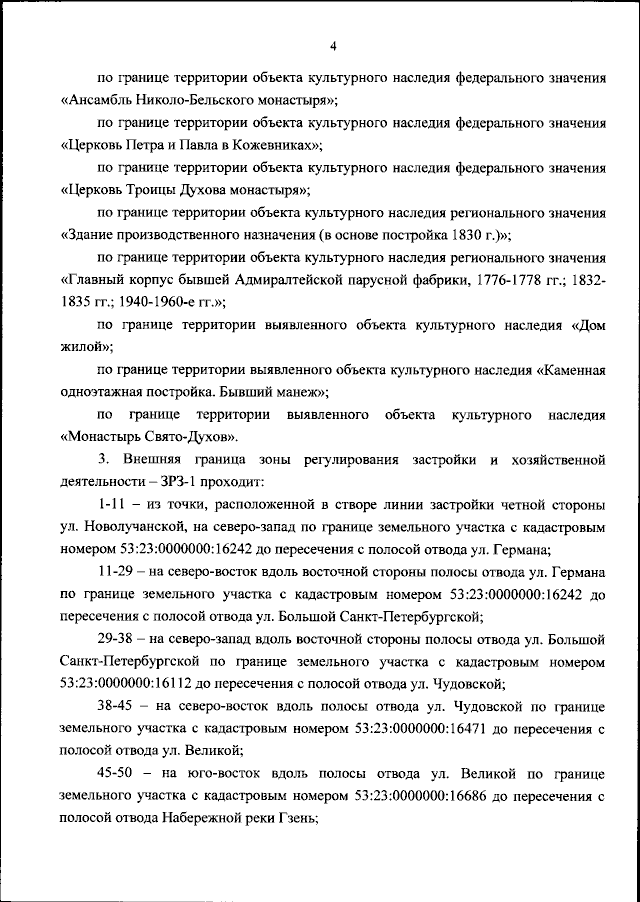 4

по границе территории объекта культурного наследия федерального значения «Ансамбль Николо-Бельского монастыря»;

по границе территории объекта культурного наследия федерального значения «Церковь Петра и Павла в Кожевниках»;

по границе территории объекта культурного наследия федерального значения «Церковь Троицы Духова монастыря»;

по границе территории объекта культурного наследия регионального значения «Здание производственного назначения (в основе постройка 1830 г.)»;

по границе территории объекта культурного наследия регионального значения «Главный корпус бывшей Адмиралтейской парусной фабрики, 1776-1778 гг.; 1832-1835 гг.; 1940-1960-е гг.»;

по границе территории выявленного объекта культурного наследия «Дом жилой»;

по границе территории выявленного объекта культурного наследия «Каменная одноэтажная постройка. Бывший манеж»;

по границе территории выявленного объекта культурного наследия «Монастырь Свято-Духов».

3. Внешняя граница зоны регулирования застройки и хозяйственной деятельности – ЗРЗ-1 проходит:

1-11 – из точки, расположенной в створе линии застройки четной стороны ул. Новолучанской, на северо-запад по границе земельного участка с кадастровым номером 53:23:0000000:16242 до пересечения с полосой отвода ул. Германа;

11-29 – на северо-восток вдоль восточной стороны полосы отвода ул. Германа по границе земельного участка с кадастровым номером 53:23:0000000:16242 до пересечения с полосой отвода ул. Большой Санкт-Петербургской;

29-38 – на северо-запад вдоль восточной стороны полосы отвода ул. Большой Санкт-Петербургской по границе земельного участка с кадастровым номером 53:23:0000000:16112 до пересечения с полосой отвода ул. Чудовской;

38-45 – на северо-восток вдоль полосы отвода ул. Чудовской по границе земельного участка с кадастровым номером 53:23:0000000:16471 до пересечения с полосой отвода ул. Великой;

45-50 – на юго-восток вдоль полосы отвода ул. Великой по границе земельного участка с кадастровым номером 53:23:0000000:16686 до пересечения с полосой отвода Набережной реки Гзень;